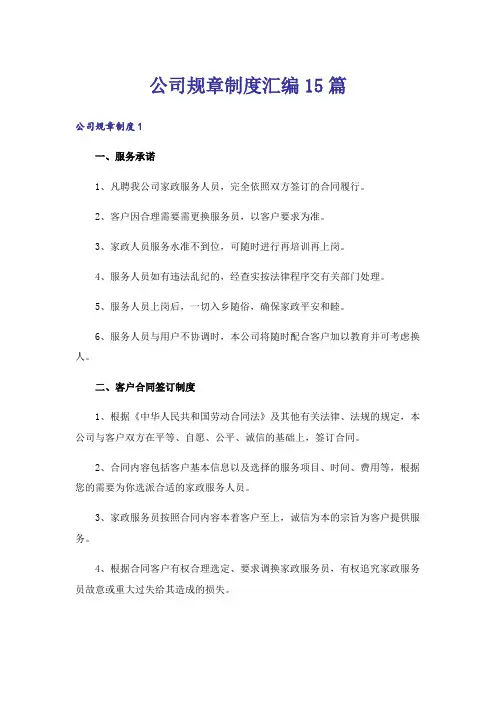 公司规章制度汇编15篇

公司规章制度1

一、服务承诺

1、凡聘我公司家政服务人员，完全依照双方签订的合同履行。

2、客户因合理需要需更换服务员，以客户要求为准。

3、家政人员服务水准不到位，可随时进行再培训再上岗。

4、服务人员如有违法乱纪的，经查实按法律程序交有关部门处理。

5、服务人员上岗后，一切入乡随俗，确保家政平安和睦。

6、服务人员与用户不协调时，本公司将随时配合客户加以教育并可考虑换人。

二、客户合同签订制度

1、根据《中华人民共和国劳动合同法》及其他有关法律、法规的规定，本公司与客户双方在平等、自愿、公平、诚信的基础上，签订合同。

2、合同内容包括客户基本信息以及选择的服务项目、时间、费用等，根据您的需要为你选派合适的家政服务人员。

3、家政服务员按照合同内容本着客户至上，诚信为本的宗旨为客户提供服务。

4、根据合同客户有权合理选定、要求调换家政服务员，有权追究家政服务员故意或重大过失给其造成的损失。